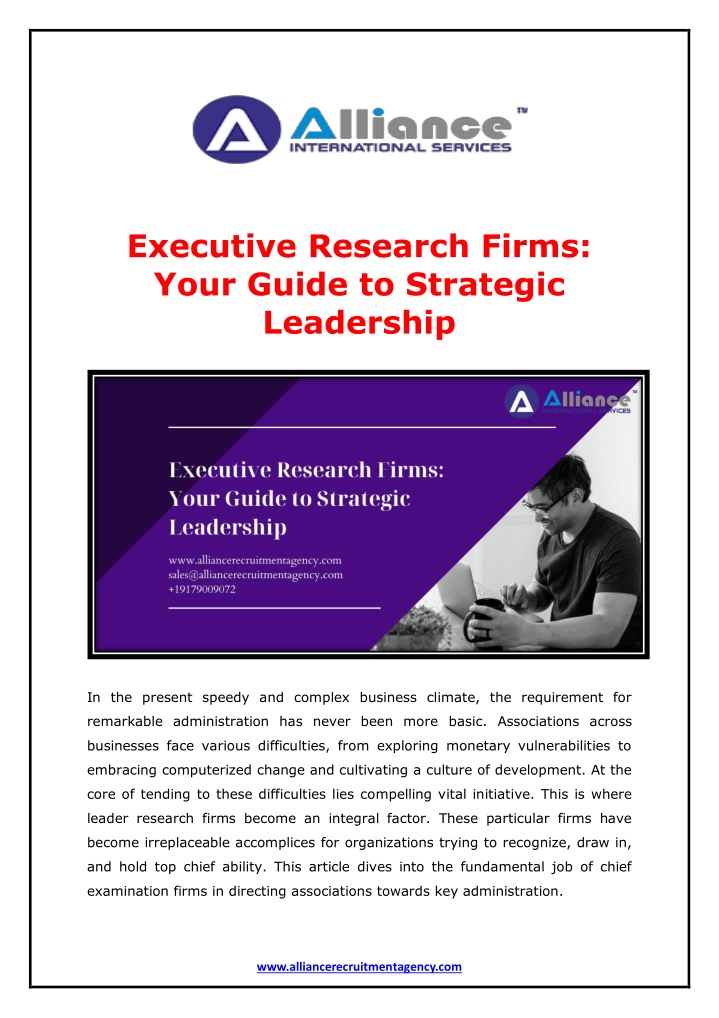 Alliance™
INTERNATIONAL SERVICES

Executive Research Firms: Your Guide to Strategic Leadership

Alliance™
INTERNATIONAL SERVICES

Executive Research Firms: Your Guide to Strategic Leadership

www.alliancerecruitmentagency.com
sales@alliancerecruitmentagency.com
+19179009072

In the present speedy and complex business climate, the requirement for remarkable administration has never been more basic. Associations across businesses face various difficulties, from exploring monetary vulnerabilities to embracing computerized change and cultivating a culture of development. At the core of tending to these difficulties lies compelling vital initiative. This is where leader research firms become an integral factor. These particular firms have become irreplaceable accomplices for organizations trying to recognize, draw in, and hold top chief ability. This article dives into the fundamental job of chief examination firms in directing associations towards key administration.

www.alliancerecruitmentagency.com